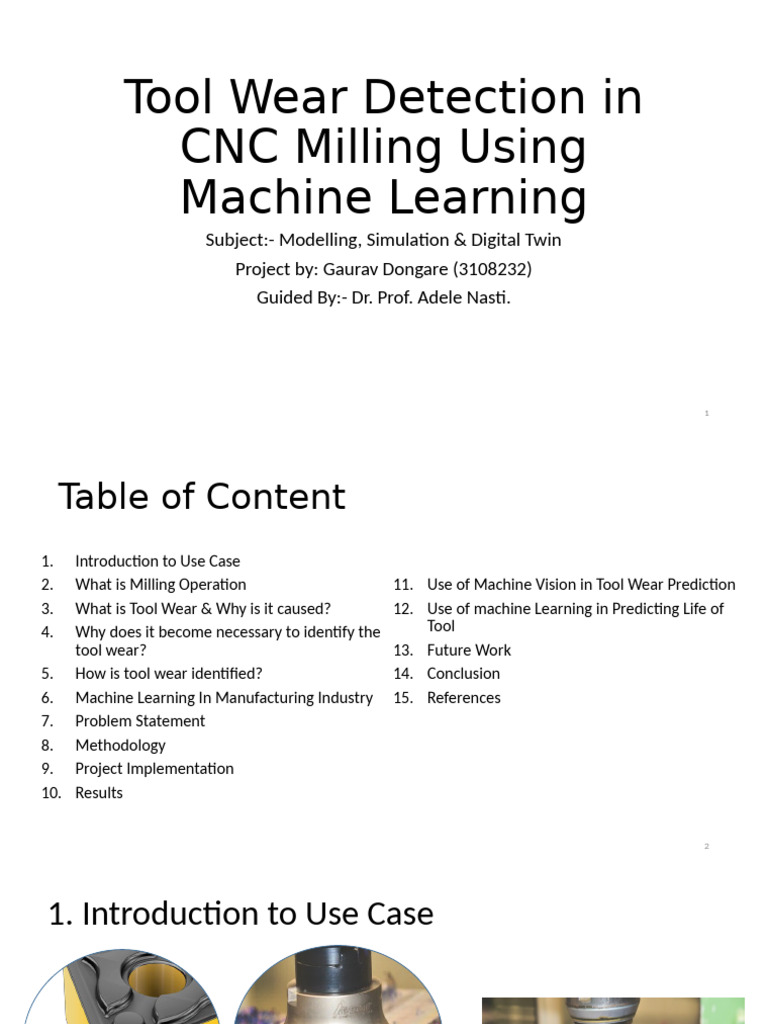 Tool Wear Detection in CNC Milling Using Machine Learning

Subject:- Modelling, Simulation & Digital Twin

Project by: Gaurav Dongare (3108232)

Guided By:- Dr. Prof. Adele Nasti.

1

Table of Content

1. Introduction to Use Case
2. What is Milling Operation
3. What is Tool Wear & Why is it caused?
4. Why does it become necessary to identify the tool wear?
5. How is tool wear identified?
6. Machine Learning In Manufacturing Industry
7. Problem Statement
8. Methodology
9. Project Implementation
10. Results

11. Use of Machine Vision in Tool Wear Prediction
12. Use of machine Learning in Predicting Life of Tool
13. Future Work
14. Conclusion
15. References

2

1. Introduction to Use Case